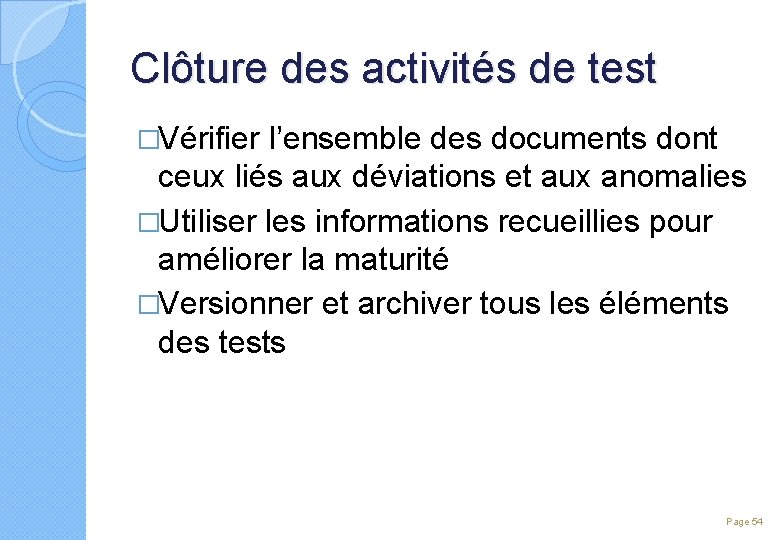 Clôture des activités de test

□Vérifier l’ensemble des documents dont ceux liés aux déviations et aux anomalies

□Utiliser les informations recueillies pour améliorer la maturité

□Versionner et archiver tous les éléments des tests

Page 54